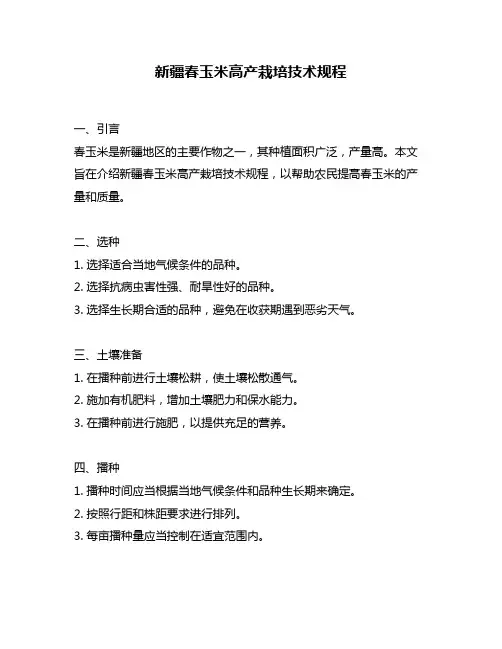 新疆春玉米高产栽培技术规程

一、引言
春玉米是新疆地区的主要作物之一，其种植面积广泛，产量高。本文旨在介绍新疆春玉米高产栽培技术规程，以帮助农民提高春玉米的产量和质量。

二、选种
1. 选择适合当地气候条件的品种。
2. 选择抗病虫害性强、耐旱性好的品种。
3. 选择生长期合适的品种，避免在收获期遇到恶劣天气。

三、土壤准备
1. 在播种前进行土壤松耕，使土壤松散通气。
2. 施加有机肥料，增加土壤肥力和保水能力。
3. 在播种前进行施肥，以提供充足的营养。

四、播种
1. 播种时间应当根据当地气候条件和品种生长期来确定。
2. 按照行距和株距要求进行排列。
3. 每亩播种量应当控制在适宜范围内。